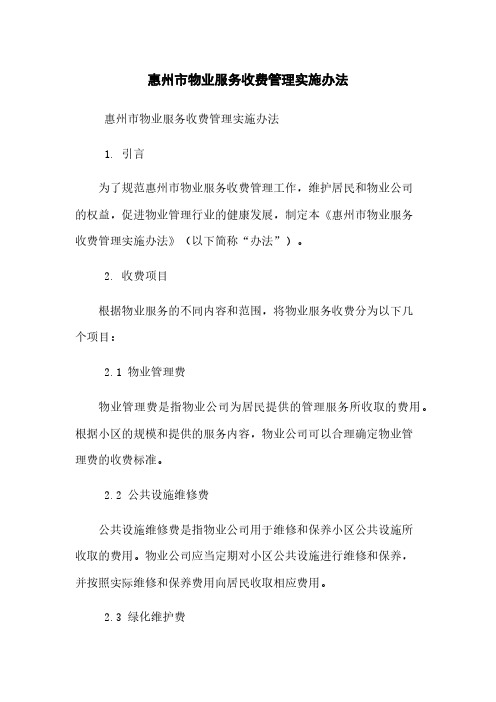 惠州市物业服务收费管理实施办法

惠州市物业服务收费管理实施办法

1. 引言

为了规范惠州市物业服务收费管理工作，维护居民和物业公司的权益，促进物业管理行业的健康发展，制定本《惠州市物业服务收费管理实施办法》（以下简称“办法”）。

2. 收费项目

根据物业服务的不同内容和范围，将物业服务收费分为以下几个项目：

2.1 物业管理费

物业管理费是指物业公司为居民提供的管理服务所收取的费用。根据小区的规模和提供的服务内容，物业公司可以合理确定物业管理费的收费标准。

2.2 公共设施维修费

公共设施维修费是指物业公司用于维修和保养小区公共设施所收取的费用。物业公司应当定期对小区公共设施进行维修和保养，并按照实际维修和保养费用向居民收取相应费用。

2.3 绿化维护费